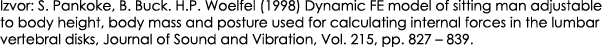 Izvor: S. Pankoke, B. Buck. H.P. Woelfel (1998) Dynamic FE model of sitting man adjustable to body height, body mass and posture used for calculating internal forces in the lumbar vertebral disks, Journal of Sound and Vibration, Vol. 215, pp. 827 – 839.